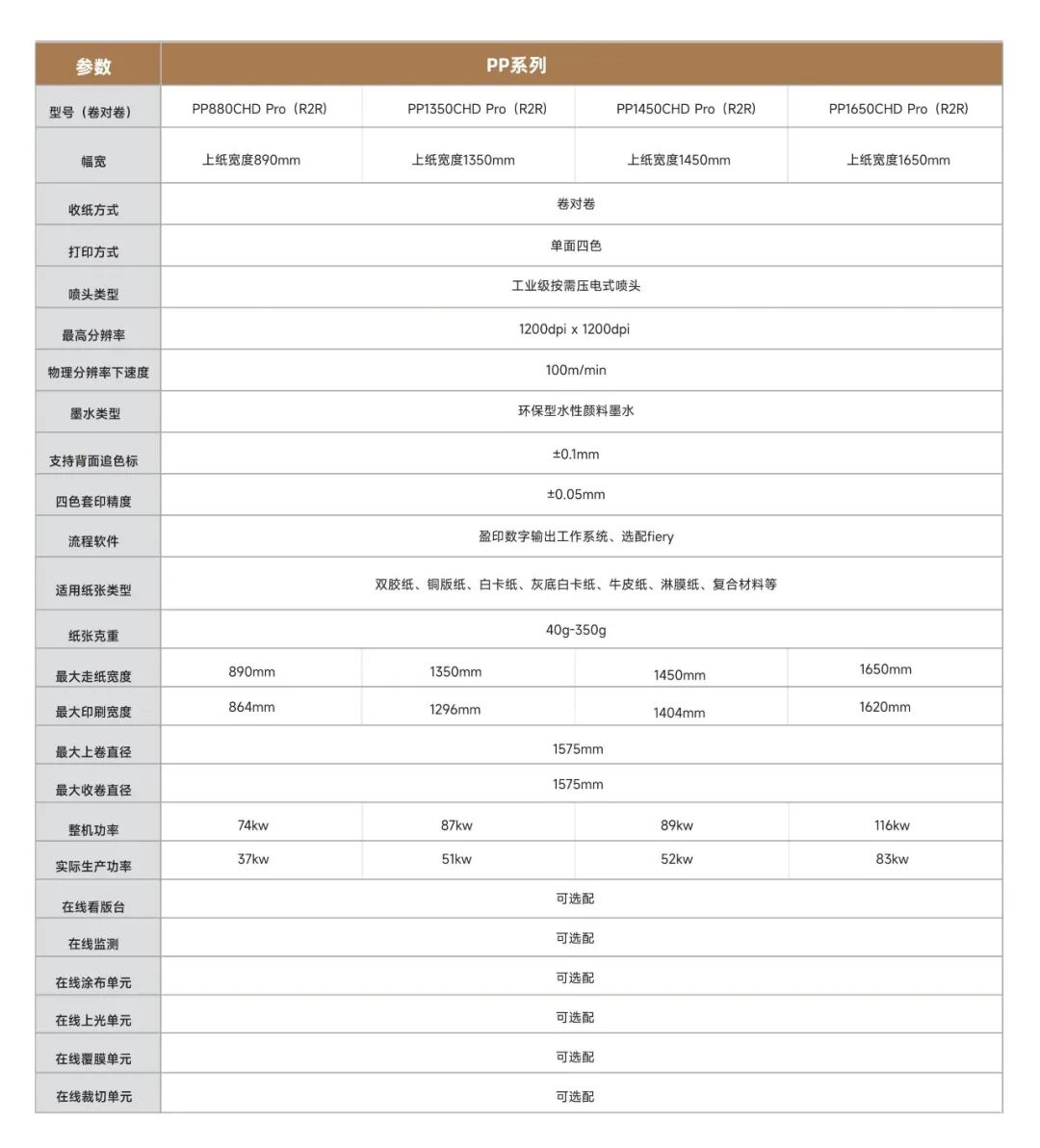 | 参数 | PP系列 | | | |
|---|---|---|---|---|
| 型号（卷对卷） | PP880CHD Pro（R2R） | PP1350CHD Pro（R2R） | PP1450CHD Pro（R2R） | PP1650CHD Pro（R2R） |
| 幅宽 | 上纸宽度890mm | 上纸宽度1350mm | 上纸宽度1450mm | 上纸宽度1650mm |
| 收纸方式 | 卷对卷 | | | |
| 打印方式 | 单面四色 | | | |
| 喷头类型 | 工业级按需压电式喷头 | | | |
| 最高分辨率 | 1200dpi x 1200dpi | | | |
| 物理分辨率下速度 | 100m/min | | | |
| 墨水类型 | 环保型水性颜料墨水 | | | |
| 支持背面追色标 | ±0.1mm | | | |
| 四色套印精度 | ±0.05mm | | | |
| 流程软件 | 盈印数字输出工作系统、选配fiery | | | |
| 适用纸张类型 | 双胶纸、铜版纸、白卡纸、灰底白卡纸、牛皮纸、淋膜纸、复合材料等 | | | |
| 纸张克重 | 40g-350g | | | |
| 最大走纸宽度 | 890mm | 1350mm | 1450mm | 1650mm |
| 最大印刷宽度 | 864mm | 1296mm | 1404mm | 1620mm |
| 最大上卷直径 | 1575mm | | | |
| 最大收卷直径 | 1575mm | | | |
| 整机功率 | 74kw | 87kw | 89kw | 116kw |
| 实际生产功率 | 37kw | 51kw | 52kw | 83kw |
| 在线看版台 | 可选配 | | | |
| 在线监测 | 可选配 | | | |
| 在线涂布单元 | 可选配 | | | |
| 在线上光单元 | 可选配 | | | |
| 在线覆膜单元 | 可选配 | | | |
| 在线裁切单元 | 可选配 | | | |